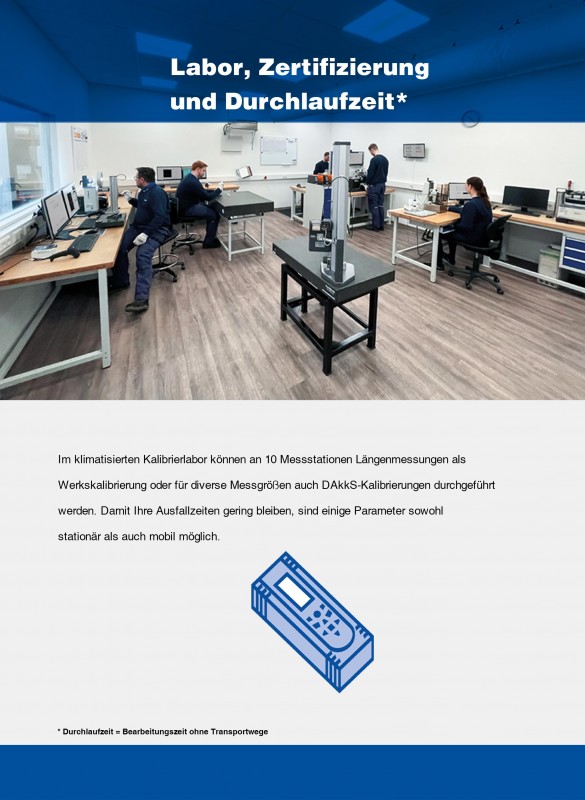 Labor, Zertifizierung und Durchlaufzeit*

Im klimatisierten Kalibrierlabor können an 10 Messstationen Längenmessungen als Werkskalibrierung oder für diverse Messgrößen auch DAkkS-Kalibrierungen durchgeführt werden. Damit Ihre Ausfallzeiten gering bleiben, sind einige Parameter sowohl stationär als auch mobil möglich.

* Durchlaufzeit = Bearbeitungszeit ohne Transportwege